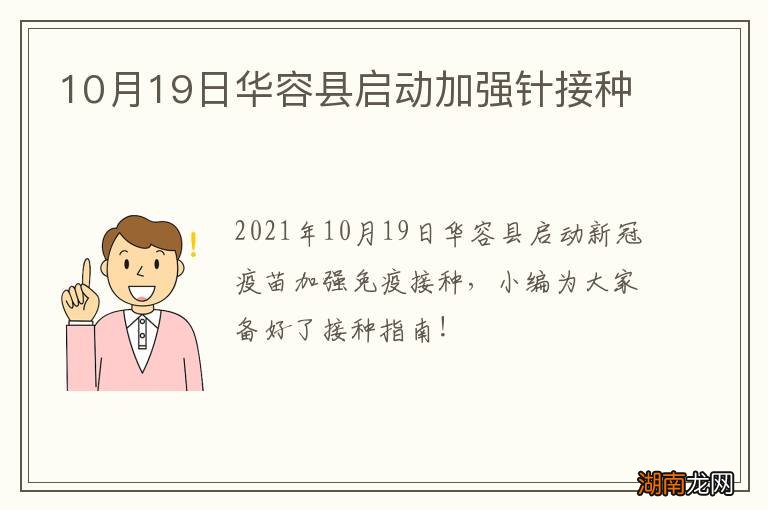 10月19日华容县启动加强针接种

2021年10月19日华容县启动新冠疫苗加强免疫接种，小编为大家备好了接种指南！

湖南龙网